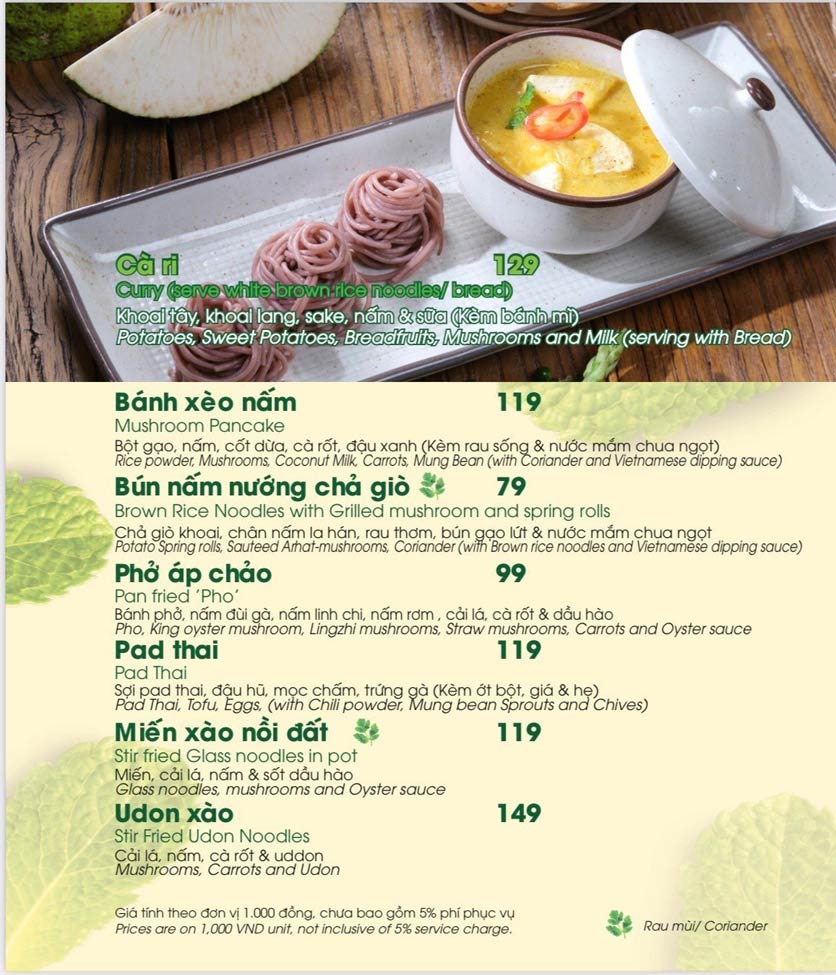 Cà ri 129
Curry (serve white brown rice noodles/ bread)
Khoai tây, khoai lang, sake, nấm & sữa (Kèm bánh mì)
Potatoes, Sweet Potatoes, Breadfruits, Mushrooms and Milk (serving with Bread)

Bánh xèo nấm 119
Mushroom Pancake
Bột gạo, nấm, cốt dừa, cà rốt, đậu xanh (Kèm rau sống & nước mắm chua ngọt)
Rice powder, Mushrooms, Coconut Milk, Carrots, Mung Bean (with Coriander and Vietnamese dipping sauce)

Bún nấm nướng chả giò 79
Brown Rice Noodles with Grilled mushroom and spring rolls
Chả giò khoai, chân nấm la hán, rau thơm, bún gạo lứt & nước mắm chua ngọt
Potato Spring rolls, Sauteed Arhat-mushrooms, Coriander (with Brown rice noodles and Vietnamese dipping sauce)

Phở áp chảo 99
Pan fried 'Pho'
Bánh phở, nấm đùi gà, nấm linh chi, nấm rơm , cải lá, cà rốt & dầu hào
Pho, King oyster mushroom, Lingzhi mushrooms, Straw mushrooms, Carrots and Oyster sauce

Pad thai 119
Pad Thai
Sợi pad thai, đậu hũ, mọc chấm, trứng gà (Kèm ớt bột, giá & hẹ)
Pad Thai, Tofu, Eggs, (with Chili powder, Mung bean Sprouts and Chives)

Miến xào nồi đất 119
Stir fried Glass noodles in pot
Miến, cải lá, nấm & sốt dầu hào
Glass noodles, mushrooms and Oyster sauce

Udon xào 149
Stir Fried Udon Noodles
Cải lá, nấm, cà rốt & uddon
Mushrooms, Carrots and Udon

Giá tính theo đơn vị 1.000 đồng, chưa bao gồm 5% phí phục vụ
Prices are on 1,000 VND unit, not inclusive of 5% service charge.

Rau mùi/ Coriander